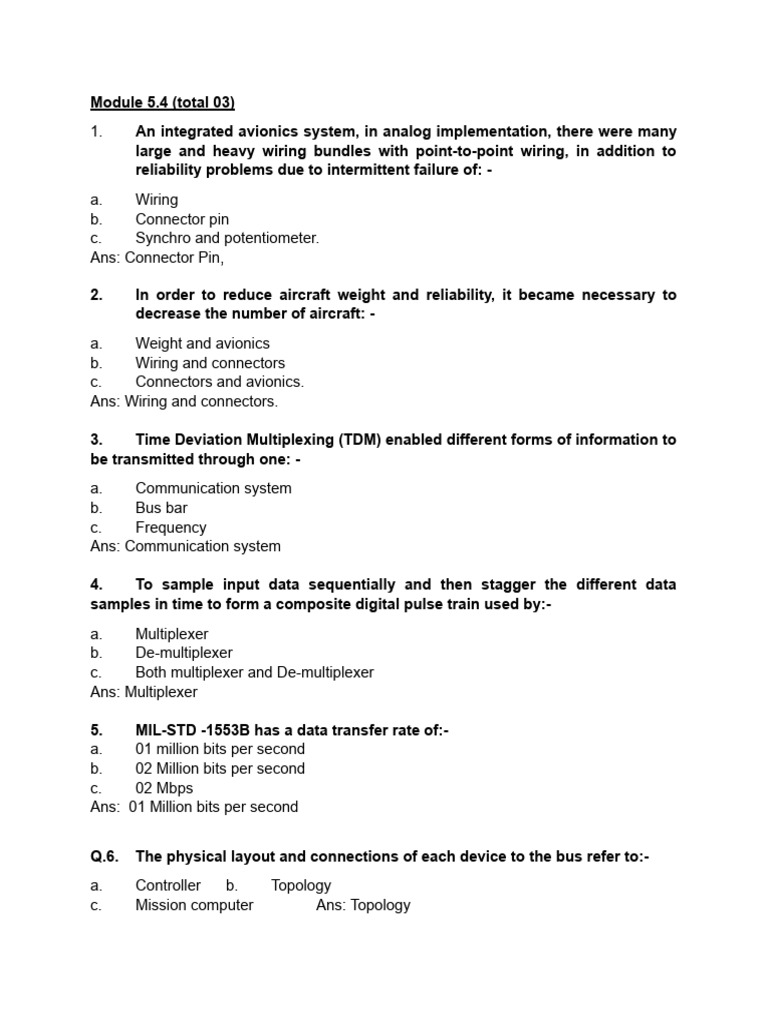 Module 5.4 (total 03)

1. An integrated avionics system, in analog implementation, there were many large and heavy wiring bundles with point-to-point wiring, in addition to reliability problems due to intermittent failure of: -

a. Wiring
b. Connector pin
c. Synchro and potentiometer.
Ans: Connector Pin,

2. In order to reduce aircraft weight and reliability, it became necessary to decrease the number of aircraft: -

a. Weight and avionics
b. Wiring and connectors
c. Connectors and avionics.
Ans: Wiring and connectors.

3. Time Deviation Multiplexing (TDM) enabled different forms of information to be transmitted through one: -

a. Communication system
b. Bus bar
c. Frequency
Ans: Communication system

4. To sample input data sequentially and then stagger the different data samples in time to form a composite digital pulse train used by:-

a. Multiplexer
b. De-multiplexer
c. Both multiplexer and De-multiplexer
Ans: Multiplexer

5. MIL-STD -1553B has a data transfer rate of:-
a. 01 million bits per second
b. 02 Million bits per second
c. 02 Mbps
Ans: 01 Million bits per second

Q.6. The physical layout and connections of each device to the bus refer to:-

a. Controller b. Topology
c. Mission computer Ans: Topology